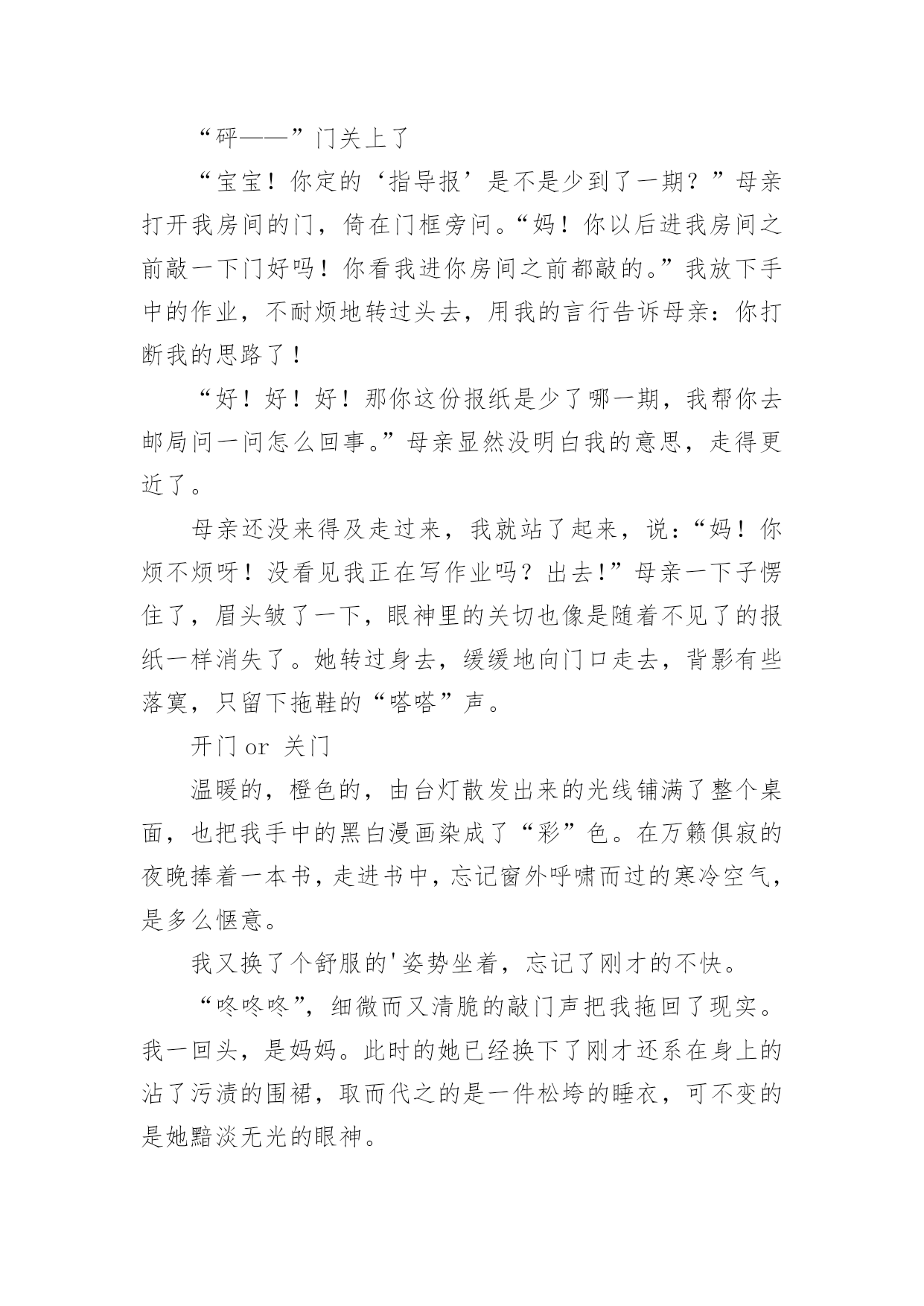 “砰——”门关上了

“宝宝！你定的‘指导报’是不是少到了一期？”母亲打开我房间的门，倚在门框旁问。“妈！你以后进我房间之前敲一下门好吗！你看我进你房间之前都敲的。”我放下手中的作业，不耐烦地转过头去，用我的言行告诉母亲：你打断我的思路了！

“好！好！好！那你这份报纸是少了哪一期，我帮你去邮局问一问怎么回事。”母亲显然没明白我的意思，走得更近了。

母亲还没来得及走过来，我就站了起来，说：“妈！你烦不烦呀！没看见我正在写作业吗？出去!”母亲一下子愣住了，眉头皱了一下，眼神里的关切也像是随着不见了的报纸一样消失了。她转过身去，缓缓地向门口走去，背影有些落寞，只留下拖鞋的“嗒嗒”声。

开门 or 关门

温暖的，橙色的，由台灯散发出来的光线铺满了整个桌面，也把我手中的黑白漫画染成了“彩”色。在万籁俱寂的夜晚捧着一本书，走进书中，忘记窗外呼啸而过的寒冷空气，是多么惬意。

我又换了个舒服的'姿势坐着，忘记了刚才的不快。

“咚咚咚”，细微而又清脆的敲门声把我拖回了现实。我一回头，是妈妈。此时的她已经换下了刚才还系在身上的沾了污渍的围裙，取而代之的是一件松垮的睡衣，可不变的是她黯淡无光的眼神。